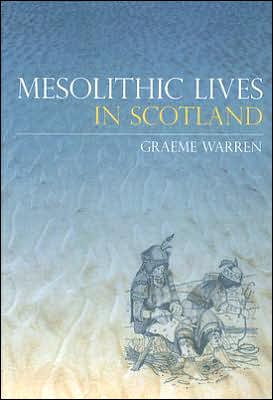 MESOLITHIC LIVES
IN SCOTLAND

GRAEME WARREN